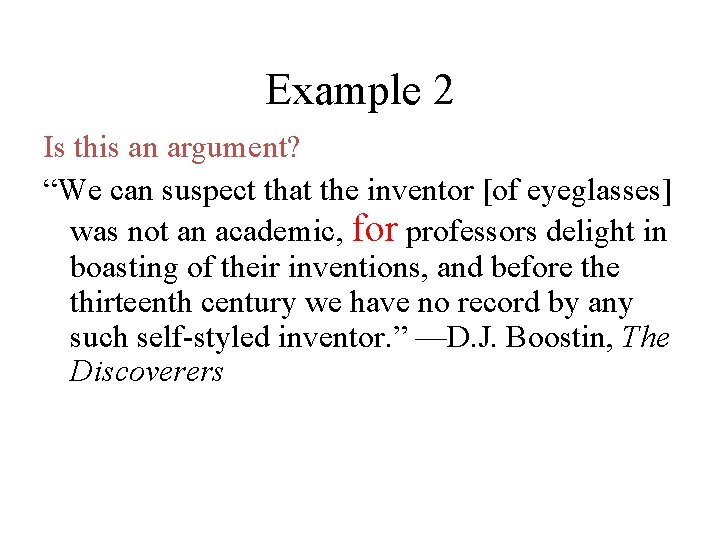 Example 2

Is this an argument?

"We can suspect that the inventor [of eyeglasses] was not an academic, for professors delight in boasting of their inventions, and before the thirteenth century we have no record by any such self-styled inventor." —D.J. Boostin, The Discoverers